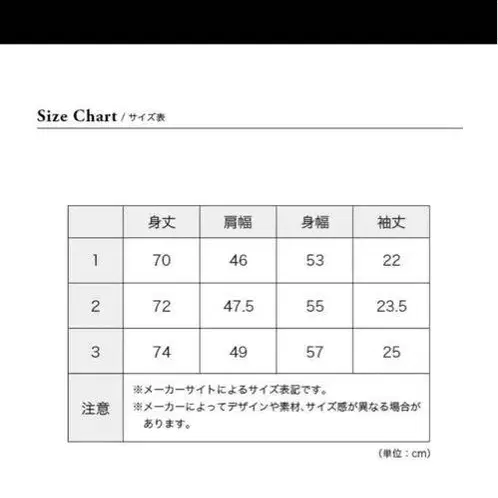 Size Chart / サイズ表

| | 身丈 | 肩幅 | 身幅 | 袖丈 |
|---|---|---|---|---|
| 1 | 70 | 46 | 53 | 22 |
| 2 | 72 | 47.5 | 55 | 23.5 |
| 3 | 74 | 49 | 57 | 25 |
| 注意 | ※メーカーサイトによるサイズ表記です。 ※メーカーによってデザインや素材、サイズ感が異なる場合があります。 | | | |

(単位：cm)